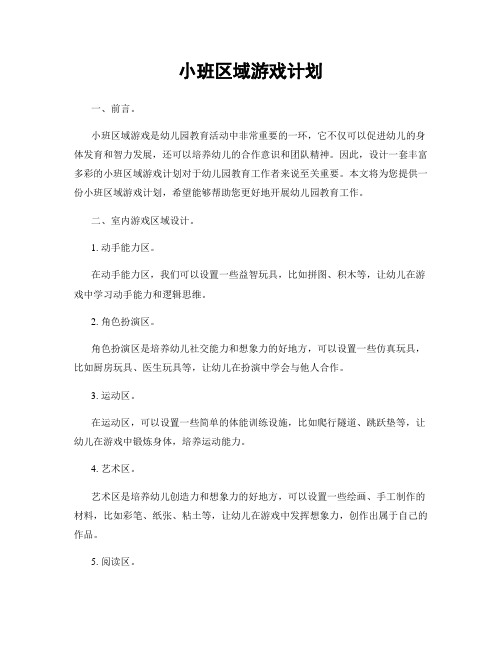 小班区域游戏计划

一、前言。

小班区域游戏是幼儿园教育活动中非常重要的一环，它不仅可以促进幼儿的身体发育和智力发展，还可以培养幼儿的合作意识和团队精神。因此，设计一套丰富多彩的小班区域游戏计划对于幼儿园教育工作者来说至关重要。本文将为您提供一份小班区域游戏计划，希望能够帮助您更好地开展幼儿园教育工作。

二、室内游戏区域设计。

1. 动手能力区。

在动手能力区，我们可以设置一些益智玩具，比如拼图、积木等，让幼儿在游戏中学习动手能力和逻辑思维。

2. 角色扮演区。

角色扮演区是培养幼儿社交能力和想象力的好地方，可以设置一些仿真玩具，比如厨房玩具、医生玩具等，让幼儿在扮演中学会与他人合作。

3. 运动区。

在运动区，可以设置一些简单的体能训练设施，比如爬行隧道、跳跃垫等，让幼儿在游戏中锻炼身体，培养运动能力。

4. 艺术区。

艺术区是培养幼儿创造力和想象力的好地方，可以设置一些绘画、手工制作的材料，比如彩笔、纸张、粘土等，让幼儿在游戏中发挥想象力，创作出属于自己的作品。

5. 阅读区。